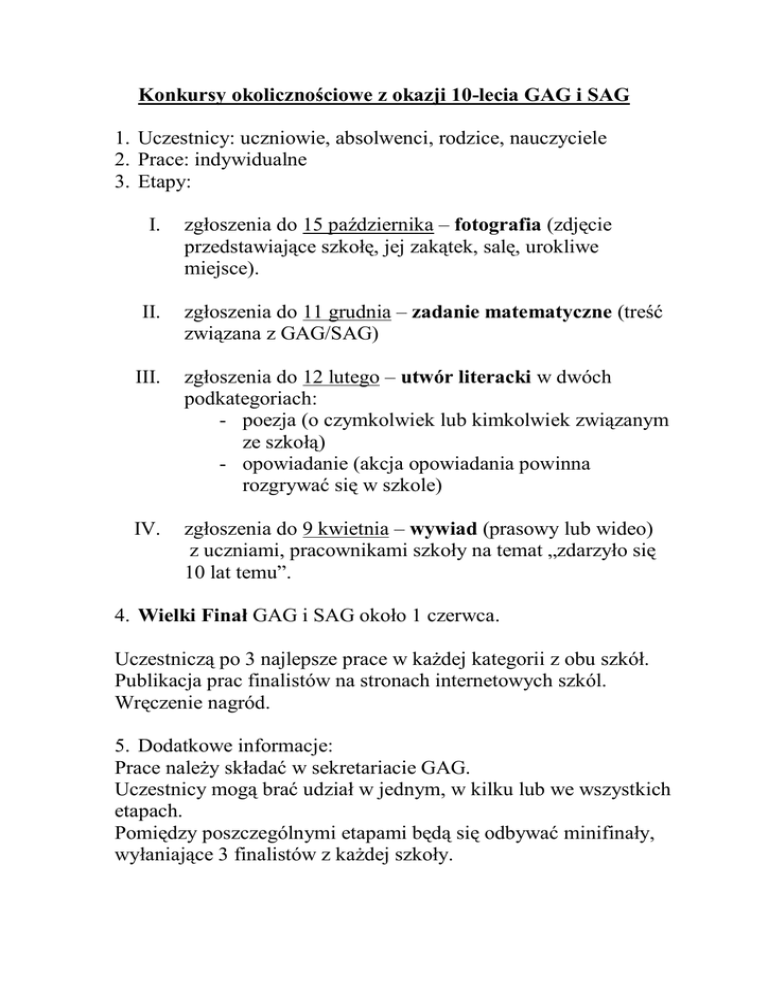 Konkursy okolicznościowe z okazji 10-lecia GAG i SAG

1. Uczestnicy: uczniowie, absolwenci, rodzice, nauczyciele
2. Prace: indywidualne
3. Etapy:

I. zgłoszenia do 15 października – fotografia (zdjęcie przedstawiające szkołę, jej zakątek, salę, urokliwe miejsce).

II. zgłoszenia do 11 grudnia – zadanie matematyczne (treść związana z GAG/SAG)

III. zgłoszenia do 12 lutego – utwór literacki w dwóch podkategoriach:
- poezja (o czymkolwiek lub kimkolwiek związanym ze szkołą)
- opowiadanie (akcja opowiadania powinna rozgrywać się w szkole)

IV. zgłoszenia do 9 kwietnia – wywiad (prasowy lub wideo) z uczniami, pracownikami szkoły na temat „zdarzyło się 10 lat temu”.

4. Wielki Finał GAG i SAG około 1 czerwca.

Uczestniczą po 3 najlepsze prace w każdej kategorii z obu szkół.
Publikacja prac finalistów na stronach internetowych szkól.
Wręczenie nagród.

5. Dodatkowe informacje:
Prace należy składać w sekretariacie GAG.
Uczestnicy mogą brać udział w jednym, w kilku lub we wszystkich etapach.
Pomiędzy poszczególnymi etapami będą się odbywać minifinały, wyłaniające 3 finalistów z każdej szkoły.